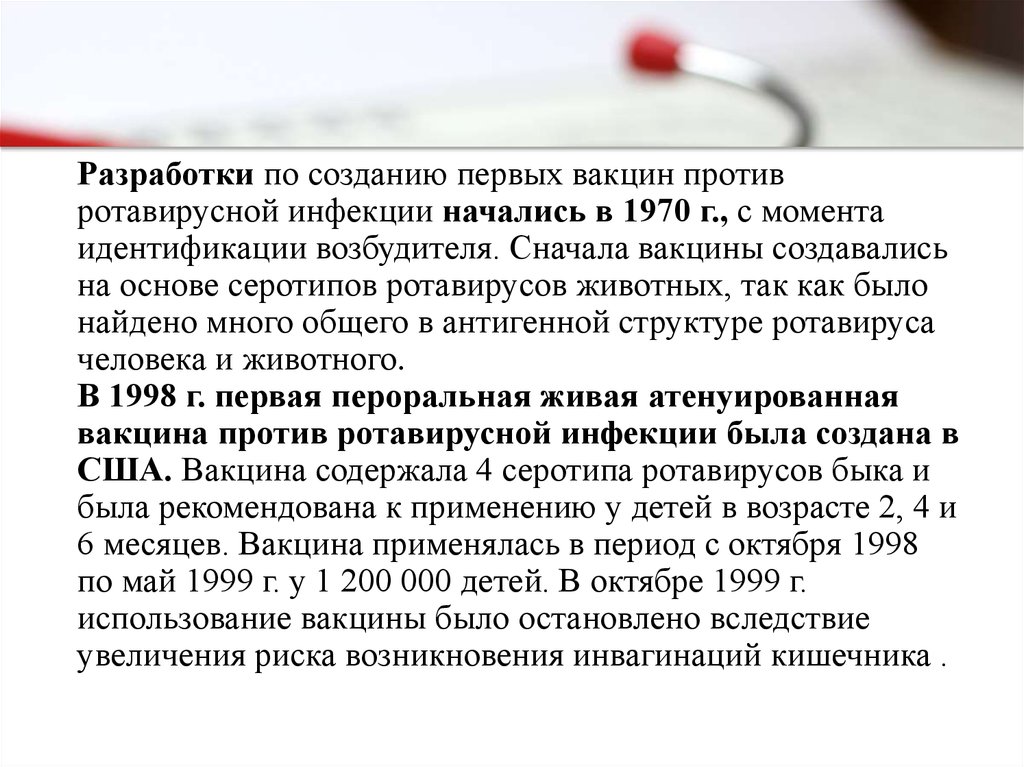 Разработки по созданию первых вакцин против ротавирусной инфекции начались в 1970 г., с момента идентификации возбудителя. Сначала вакцины создавались на основе серотипов ротавирусов животных, так как было найдено много общего в антигенной структуре ротавируса человека и животного.
В 1998 г. первая пероральная живая атенуированная вакцина против ротавирусной инфекции была создана в США. Вакцина содержала 4 серотипа ротавирусов быка и была рекомендована к применению у детей в возрасте 2, 4 и 6 месяцев. Вакцина применялась в период с октября 1998 по май 1999 г. у 1 200 000 детей. В октябре 1999 г. использование вакцины было остановлено вследствие увеличения риска возникновения инвагинаций кишечника .